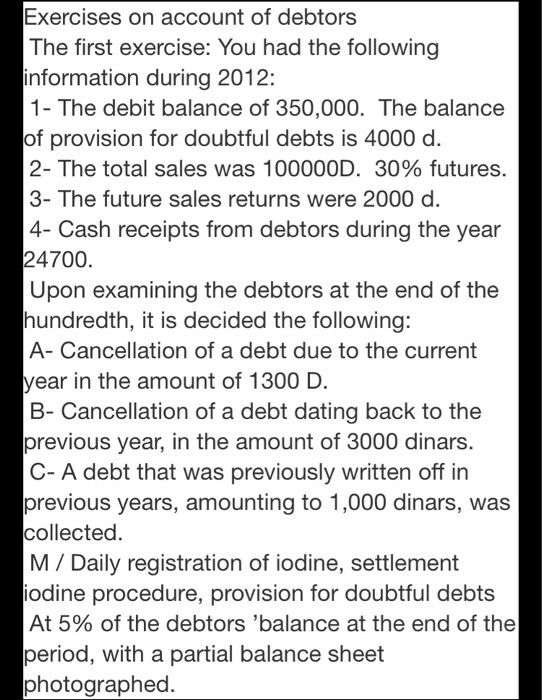 Exercises on account of debtors
The first exercise: You had the following information during 2012:
1- The debit balance of 350,000. The balance of provision for doubtful debts is 4000 d.
2- The total sales was 100000D. 30% futures.
3- The future sales returns were 2000 d.
4- Cash receipts from debtors during the year 24700.
Upon examining the debtors at the end of the hundredth, it is decided the following:
A- Cancellation of a debt due to the current year in the amount of 1300 D.
B- Cancellation of a debt dating back to the previous year, in the amount of 3000 dinars.
C- A debt that was previously written off in previous years, amounting to 1,000 dinars, was collected.
M / Daily registration of iodine, settlement iodine procedure, provision for doubtful debts At 5% of the debtors 'balance at the end of the period, with a partial balance sheet photographed.